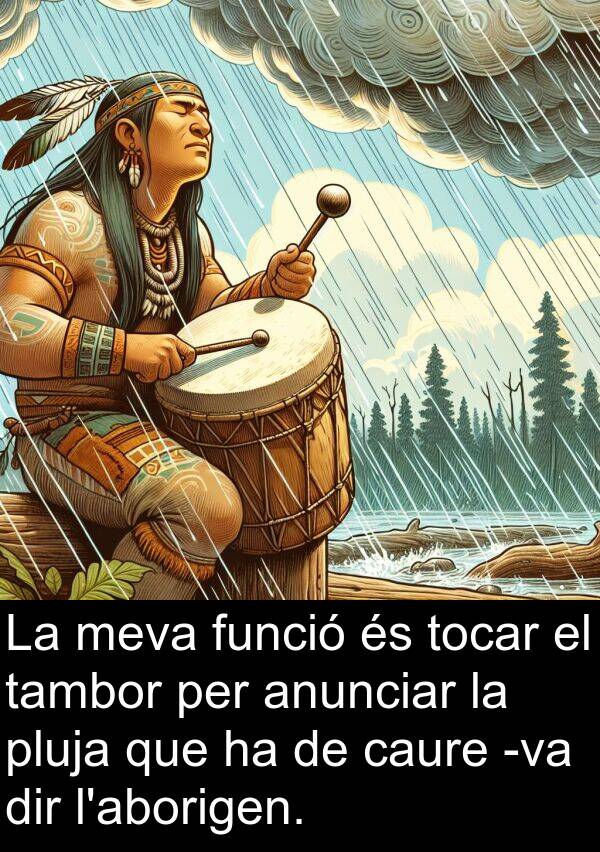 La meva funció és tocar el tambor per anunciar la pluja que ha de caure -va dir l'aborigen.